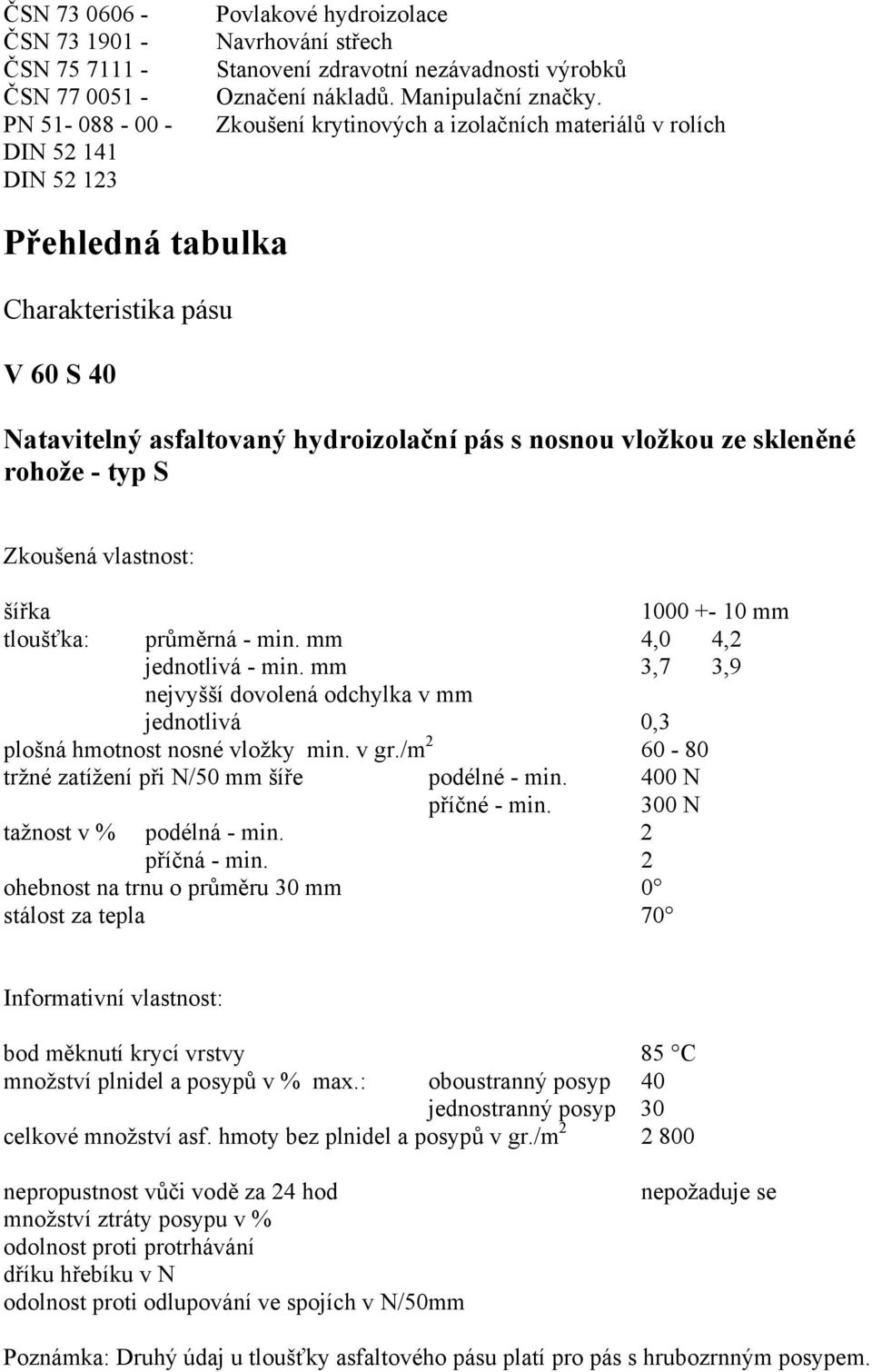 ČSN 73 0606 - Povlakové hydroizolace
ČSN 73 1901 - Navrhování střech
ČSN 75 7111 - Stanovení zdravotní nezávadnosti výrobků
ČSN 77 0051 - Označení nákladů. Manipulační značky.
PN 51- 088 - 00 - Zkoušení krytinových a izolačních materiálů v rolích
DIN 52 141
DIN 52 123

Přehledná tabulka

Charakteristika pásu

V 60 S 40

Natavitelný asfaltovaný hydroizolační pás s nosnou vložkou ze skleněné rohože - typ S

Zkoušená vlastnost:

šířka 1000 +- 10 mm
tloušťka: průměrná - min. mm 4,0 4,2
jednotlivá - min. mm 3,7 3,9
nejvyšší dovolená odchylka v mm
jednotlivá 0,3
plošná hmotnost nosné vložky min. v gr./m$^2$ 60 - 80
tržné zatížení při N/50 mm šíře podélné - min. 400 N
příčné - min. 300 N
tažnost v % podélná - min. 2
příčná - min. 2
ohebnost na trnu o průměru 30 mm 0°
stálost za tepla 70°

Informativní vlastnost:

bod měknutí krycí vrstvy 85 °C
množství plnidel a posypů v % max.: oboustranný posyp 40
jednostranný posyp 30
celkové množství asf. hmoty bez plnidel a posypů v gr./m$^2$ 2 800

nepropustnost vůči vodě za 24 hod nepožaduje se
množství ztráty posypu v %
odolnost proti protrhávání
dříku hřebíku v N
odolnost proti odlupování ve spojích v N/50mm

Poznámka: Druhý údaj u tloušťky asfaltového pásu platí pro pás s hrubozrnným posypem.